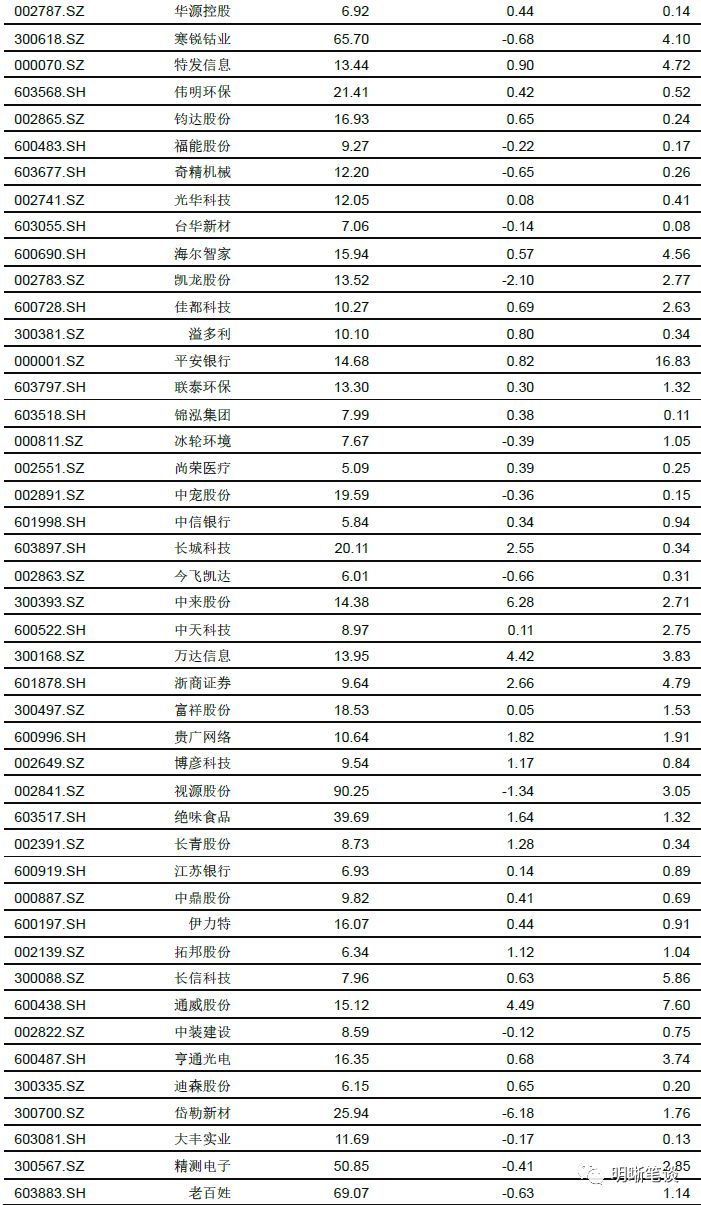 | | | | | |
|---|---|---|---|---|
| 002787.SZ | 华源控股 | 6.92 | 0.44 | 0.14 |
| 300618.SZ | 寒锐钴业 | 65.70 | -0.68 | 4.10 |
| 000070.SZ | 特发信息 | 13.44 | 0.90 | 4.72 |
| 603568.SH | 伟明环保 | 21.41 | 0.42 | 0.52 |
| 002865.SZ | 钧达股份 | 16.93 | 0.65 | 0.24 |
| 600483.SH | 福能股份 | 9.27 | -0.22 | 0.17 |
| 603677.SH | 奇精机械 | 12.20 | -0.65 | 0.26 |
| 002741.SZ | 光华科技 | 12.05 | 0.08 | 0.41 |
| 603055.SH | 台华新材 | 7.06 | -0.14 | 0.08 |
| 600690.SH | 海尔智家 | 15.94 | 0.57 | 4.56 |
| 002783.SZ | 凯龙股份 | 13.52 | -2.10 | 2.77 |
| 600728.SH | 佳都科技 | 10.27 | 0.69 | 2.63 |
| 300381.SZ | 溢多利 | 10.10 | 0.80 | 0.34 |
| 000001.SZ | 平安银行 | 14.68 | 0.82 | 16.83 |
| 603797.SH | 联泰环保 | 13.30 | 0.30 | 1.32 |
| 603518.SH | 锦泓集团 | 7.99 | 0.38 | 0.11 |
| 000811.SZ | 冰轮环境 | 7.67 | -0.39 | 1.05 |
| 002551.SZ | 尚荣医疗 | 5.09 | 0.39 | 0.25 |
| 002891.SZ | 中宠股份 | 19.59 | -0.36 | 0.15 |
| 601998.SH | 中信银行 | 5.84 | 0.34 | 0.94 |
| 603897.SH | 长城科技 | 20.11 | 2.55 | 0.34 |
| 002863.SZ | 今飞凯达 | 6.01 | -0.66 | 0.31 |
| 300393.SZ | 中来股份 | 14.38 | 6.28 | 2.71 |
| 600522.SH | 中天科技 | 8.97 | 0.11 | 2.75 |
| 300168.SZ | 万达信息 | 13.95 | 4.42 | 3.83 |
| 601878.SH | 浙商证券 | 9.64 | 2.66 | 4.79 |
| 300497.SZ | 富祥股份 | 18.53 | 0.05 | 1.53 |
| 600996.SH | 贵广网络 | 10.64 | 1.82 | 1.91 |
| 002649.SZ | 博彦科技 | 9.54 | 1.17 | 0.84 |
| 002841.SZ | 视源股份 | 90.25 | -1.34 | 3.05 |
| 603517.SH | 绝味食品 | 39.69 | 1.64 | 1.32 |
| 002391.SZ | 长青股份 | 8.73 | 1.28 | 0.34 |
| 600919.SH | 江苏银行 | 6.93 | 0.14 | 0.89 |
| 000887.SZ | 中鼎股份 | 9.82 | 0.41 | 0.69 |
| 600197.SH | 伊力特 | 16.07 | 0.44 | 0.91 |
| 002139.SZ | 拓邦股份 | 6.34 | 1.12 | 1.04 |
| 300088.SZ | 长信科技 | 7.96 | 0.63 | 5.86 |
| 600438.SH | 通威股份 | 15.12 | 4.49 | 7.60 |
| 002822.SZ | 中装建设 | 8.59 | -0.12 | 0.75 |
| 600487.SH | 亨通光电 | 16.35 | 0.68 | 3.74 |
| 300335.SZ | 迪森股份 | 6.15 | 0.65 | 0.20 |
| 300700.SZ | 岱勒新材 | 25.94 | -6.18 | 1.76 |
| 603081.SH | 大丰实业 | 11.69 | -0.17 | 0.13 |
| 300567.SZ | 精测电子 | 50.85 | -0.41 | 2.85 |
| 603883.SH | 老百姓 | 69.07 | -0.63 | 1.14 |

明晰笔谈